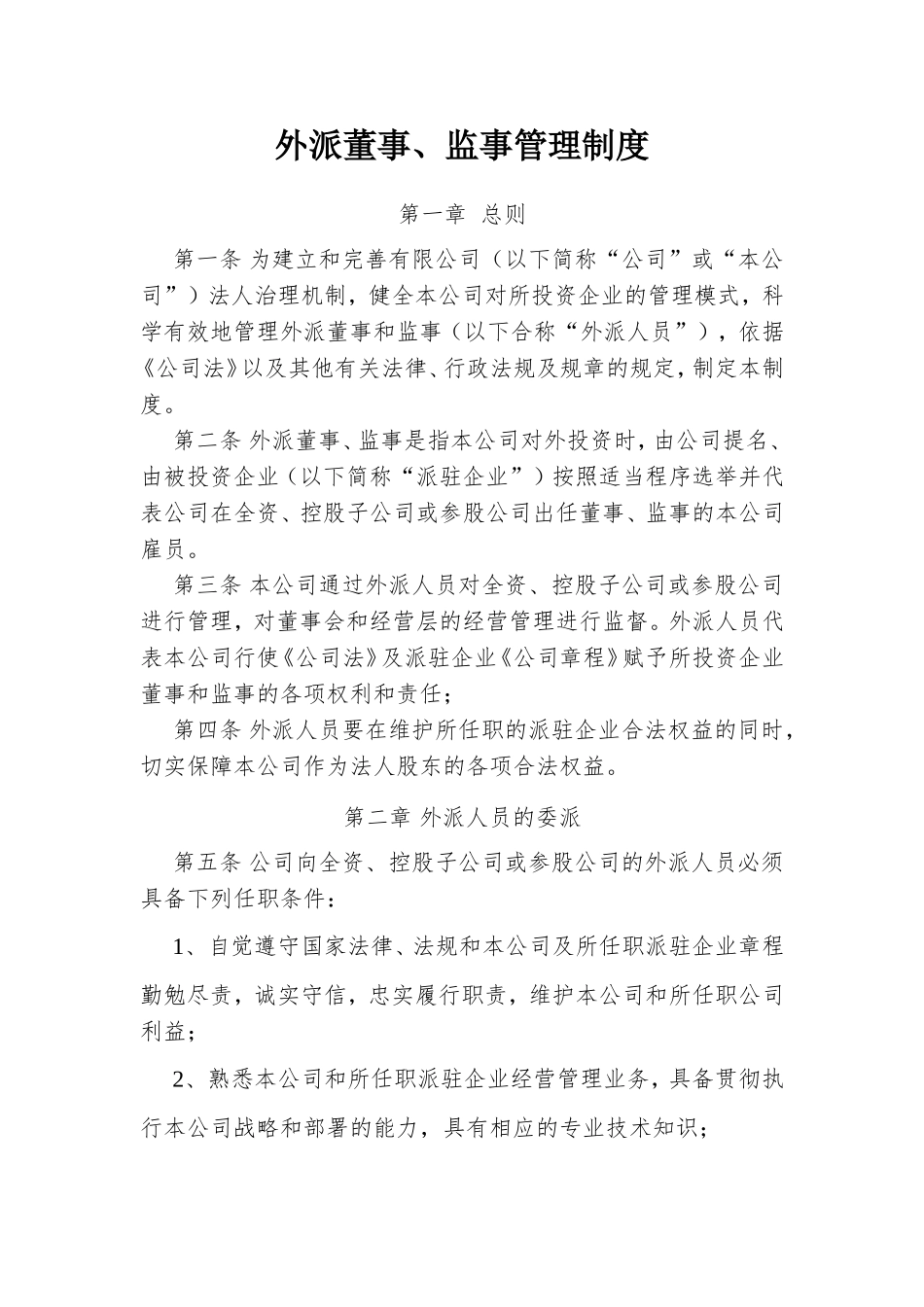 外派董事、监事管理制度

第一章 总则

第一条 为建立和完善有限公司（以下简称“公司”或“本公司”）法人治理机制，健全本公司对所投资企业的管理模式，科学有效地管理外派董事和监事（以下合称“外派人员”），依据《公司法》以及其他有关法律、行政法规及规章的规定，制定本制度。

第二条 外派董事、监事是指本公司对外投资时，由公司提名、由被投资企业（以下简称“派驻企业”）按照适当程序选举并代表公司在全资、控股子公司或参股公司出任董事、监事的本公司雇员。

第三条 本公司通过外派人员对全资、控股子公司或参股公司进行管理，对董事会和经营层的经营管理进行监督。外派人员代表本公司行使《公司法》及派驻企业《公司章程》赋予所投资企业董事和监事的各项权利和责任；

第四条 外派人员要在维护所任职的派驻企业合法权益的同时，切实保障本公司作为法人股东的各项合法权益。

第二章 外派人员的委派

第五条 公司向全资、控股子公司或参股公司的外派人员必须具备下列任职条件：

1、自觉遵守国家法律、法规和本公司及所任职派驻企业章程勤勉尽责，诚实守信，忠实履行职责，维护本公司和所任职公司利益；

2、熟悉本公司和所任职派驻企业经营管理业务，具备贯彻执行本公司战略和部署的能力，具有相应的专业技术知识；